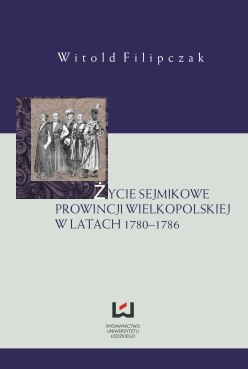 Witold Filipczak

ŻYCIE SEJMIKOWE PROWINCJI WIELKOPOLSKIEJ W LATACH 1780–1786

WYDAWNICTWO UNIWERSYTETU ŁÓDZKIEGO